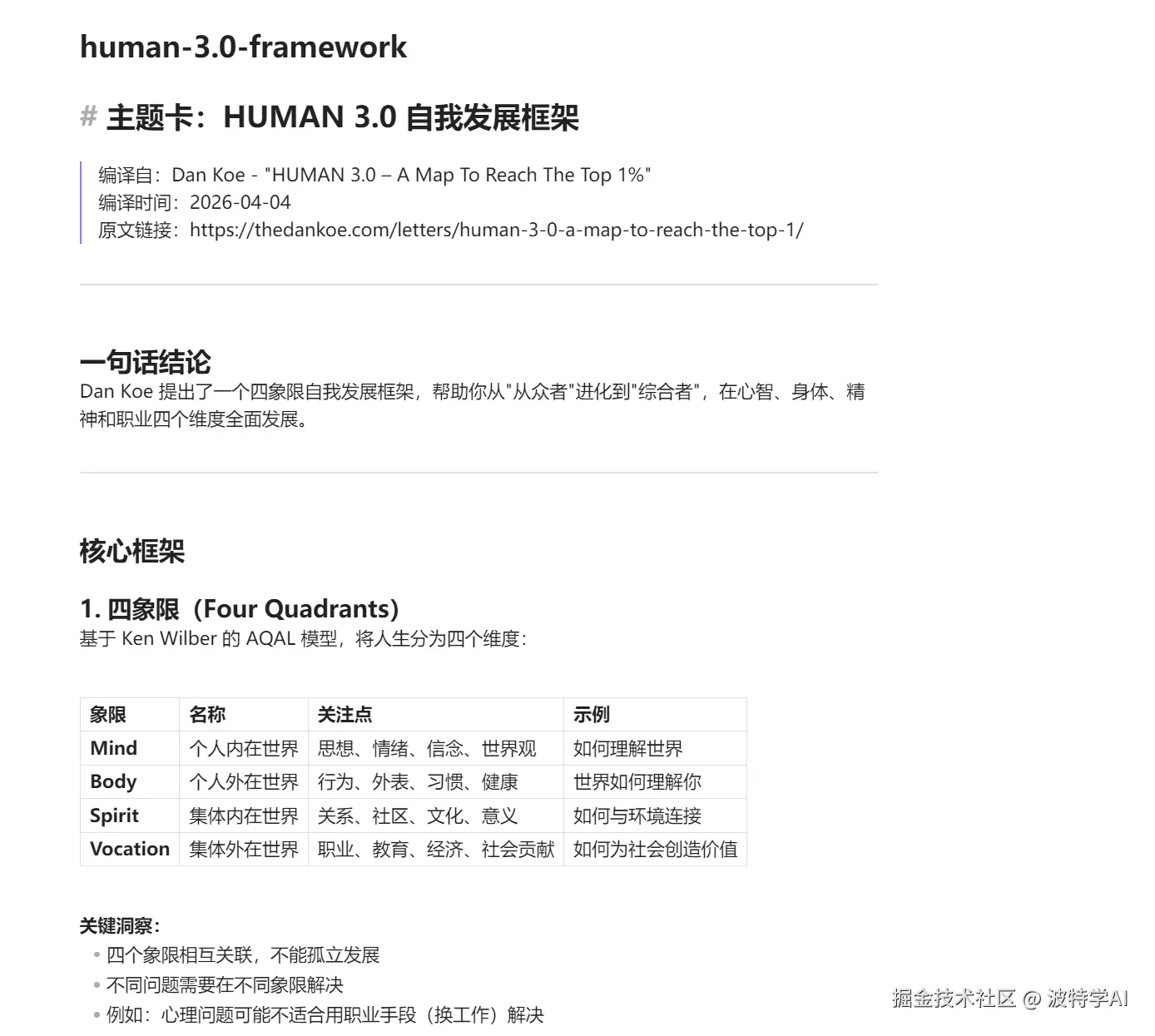 human-3.0-framework

# 主题卡：HUMAN 3.0 自我发展框架

编译自：Dan Koe - "HUMAN 3.0 – A Map To Reach The Top 1%"
编译时间：2026-04-04
原文链接：https://thedankoe.com/letters/human-3-0-a-map-to-reach-the-top-1/

一句话结论
Dan Koe 提出了一个四象限自我发展框架，帮助你从"从众者"进化到"综合者"，在心智、身体、精神和职业四个维度全面发展。

核心框架

1. 四象限（Four Quadrants）
基于 Ken Wilber 的 AQAL 模型，将人生分为四个维度：

| 象限 | 名称 | 关注点 | 示例 |
|---|---|---|---|
| Mind | 个人内在世界 | 思想、情绪、信念、世界观 | 如何理解世界 |
| Body | 个人外在世界 | 行为、外表、习惯、健康 | 世界如何理解你 |
| Spirit | 集体内在世界 | 关系、社区、文化、意义 | 如何与环境连接 |
| Vocation | 集体外在世界 | 职业、教育、经济、社会贡献 | 如何为社会创造价值 |

关键洞察：
• 四个象限相互关联，不能孤立发展
• 不同问题需要在不同象限解决
• 例如：心理问题可能不适合用职业手段（换工作）解决

掘金技术社区 @ 波特学AI